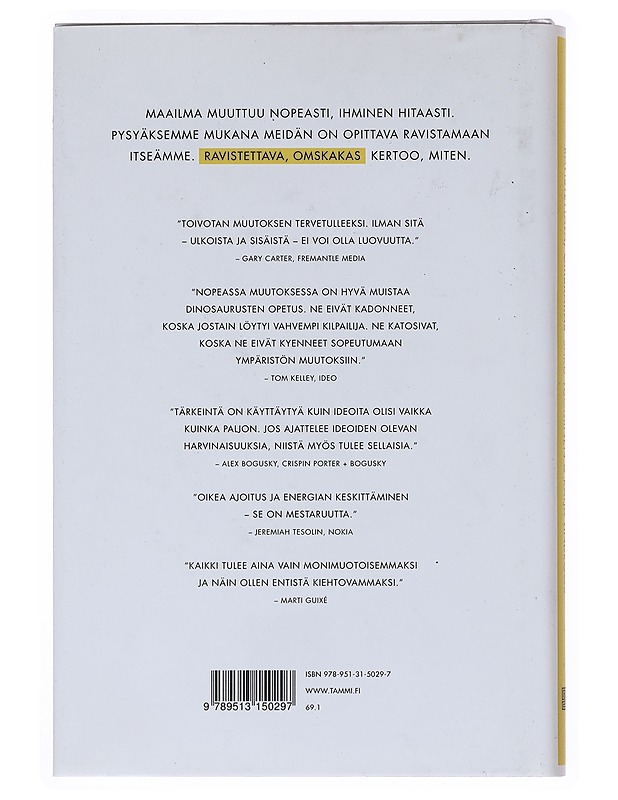 MAAILMA MUUTTUU NOPEASTI, IHMINEN HITAASTI. PYSYÄKSEMME MUKANA MEIDÄN ON OPITTAVA RAVISTAMAAN ITSEÄMME. RAVISTETTAVA, OMSKAKAS KERTOO, MITEN.

"TOIVOTAN MUUTOKSEN TERVETULLEEKSI. ILMAN SITÄ – ULKOISTA JA SISÄISTÄ – EI VOI OLLA LUOVUUTTA."
– GARY CARTER, FREMANTLE MEDIA

"NOPEASSA MUUTOKSESSA ON HYVÄ MUISTAA DINOSAURUSTEN OPETUS. NE EIVÄT KADONNEET, KOSKA JOSTAIN LÖYTYI VAHVEMPI KILPAILIJA. NE KATOSIVAT, KOSKA NE EIVÄT KYENNEET SOPEUTUMAAN YMPÄRISTÖN MUUTOKSIIN."
– TOM KELLEY, IDEO

"TÄRKEINTÄ ON KÄYTTÄYTYÄ KUIN IDEOITA OLISI VAIKKA KUINKA PALJON. JOS AJATTELEE IDEOIDEN OLEVAN HARVINAISUUKSIA, NIISTÄ MYÖS TULEE SELLAISIA."
– ALEX BOGUSKY, CRISPIN PORTER + BOGUSKY

"OIKEA AJOITUS JA ENERGIAN KESKITTÄMINEN – SE ON MESTARUUTTA."
– JEREMIAH TESOLIN, NOKIA

"KAIKKI TULEE AINA VAIN MONIMUOTOISEMMAKSI JA NÄIN OLLEN ENTISTÄ KIEHTOVAMMAKSI."
– MARTI GUIXÉ

9 789513 150297

ISBN 978-951-31-5029-7
WWW.TAMMI.FI
69.1